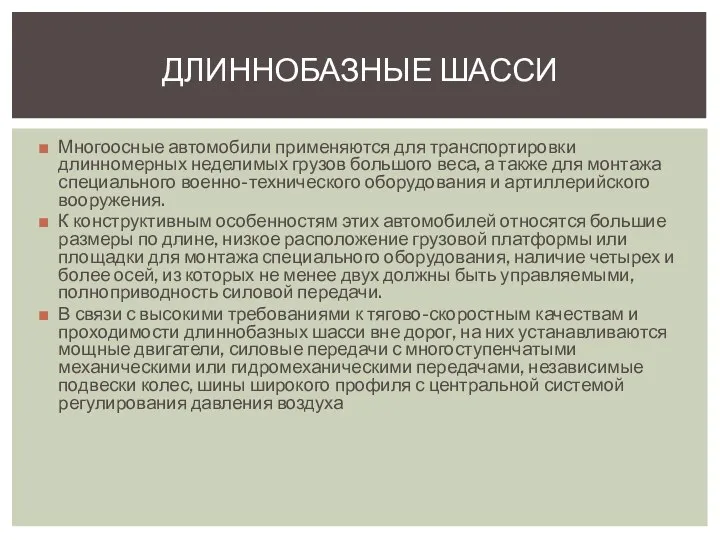 ДЛИННОБАЗНЫЕ ШАССИ

Многоосные автомобили применяются для транспортировки длинномерных неделимых грузов большого веса, а также для монтажа специального военно-технического оборудования и артиллерийского вооружения.

К конструктивным особенностям этих автомобилей относятся большие размеры по длине, низкое расположение грузовой платформы или площадки для монтажа специального оборудования, наличие четырех и более осей, из которых не менее двух должны быть управляемыми, полноприводность силовой передачи.

В связи с высокими требованиями к тягово-скоростным качествам и проходимости длиннобазных шасси вне дорог, на них устанавливаются мощные двигатели, силовые передачи с многоступенчатыми механическими или гидромеханическими передачами, независимые подвески колес, шины широкого профиля с центральной системой регулирования давления воздуха